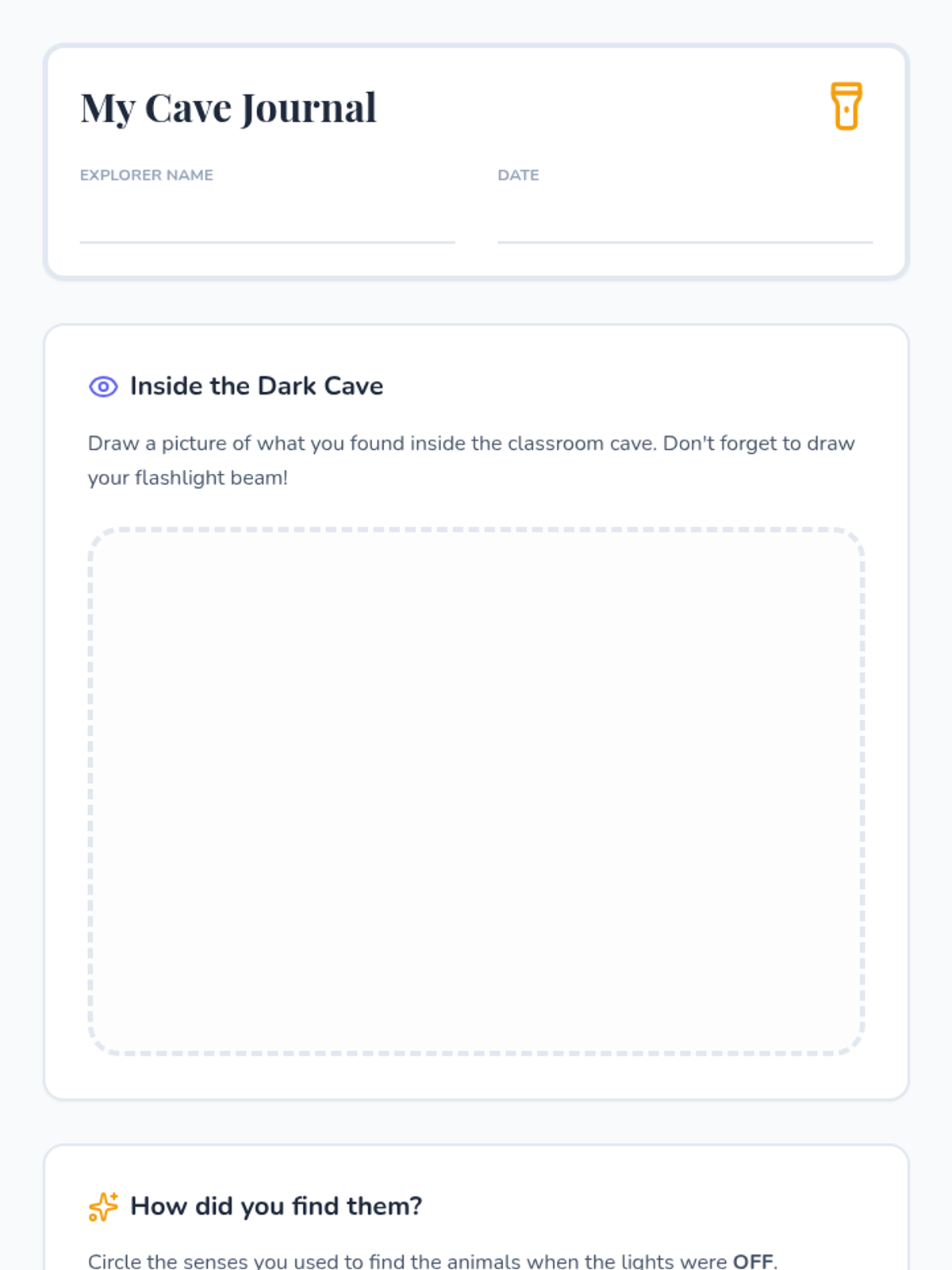 My Cave Journal

EXPLORER NAME ____

DATE ____

Inside the Dark Cave

Draw a picture of what you found inside the classroom cave. Don't forget to draw your flashlight beam!

How did you find them?

Circle the senses you used to find the animals when the lights were OFF.